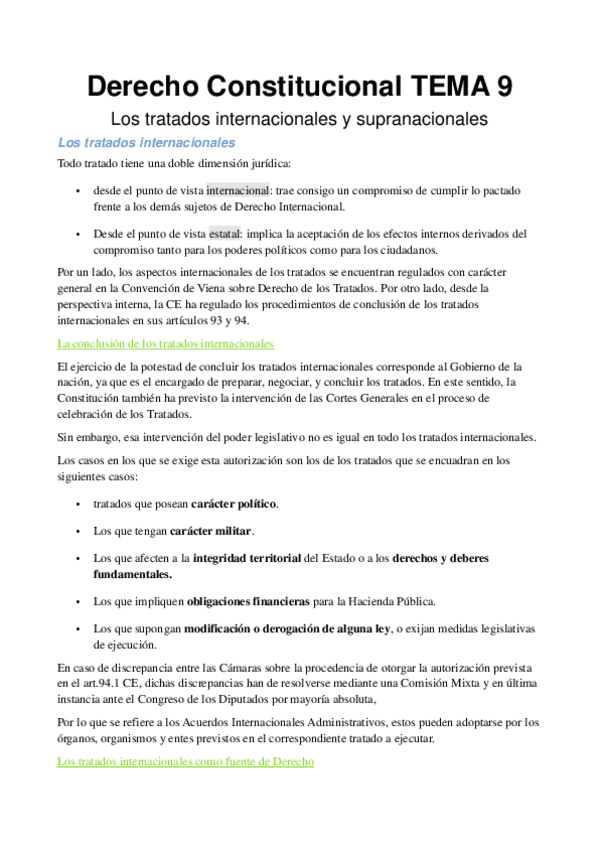 Derecho Constitucional TEMA 9

Los tratados internacionales y supranacionales

Los tratados internacionales

Todo tratado tiene una doble dimensión jurídica:

• desde el punto de vista internacional: trae consigo un compromiso de cumplir lo pactado frente a los demás sujetos de Derecho Internacional.

• Desde el punto de vista estatal: implica la aceptación de los efectos internos derivados del compromiso tanto para los poderes políticos como para los ciudadanos.

Por un lado, los aspectos internacionales de los tratados se encuentran regulados con carácter general en la Convención de Viena sobre Derecho de los Tratados. Por otro lado, desde la perspectiva interna, la CE ha regulado los procedimientos de conclusión de los tratados internacionales en sus artículos 93 y 94.

La conclusión de los tratados internacionales

El ejercicio de la potestad de concluir los tratados internacionales corresponde al Gobierno de la nación, ya que es el encargado de preparar, negociar, y concluir los tratados. En este sentido, la Constitución también ha previsto la intervención de las Cortes Generales en el proceso de celebración de los Tratados.

Sin embargo, esa intervención del poder legislativo no es igual en todo los tratados internacionales.

Los casos en los que se exige esta autorización son los de los tratados que se encuadran en los siguientes casos:

• tratados que posean carácter político.

• Los que tengan carácter militar.

• Los que afecten a la integridad territorial del Estado o a los derechos y deberes fundamentales.

• Los que impliquen obligaciones financieras para la Hacienda Pública.

• Los que supongan modificación o derogación de alguna ley, o exijan medidas legislativas de ejecución.

En caso de discrepancia entre las Cámaras sobre la procedencia de otorgar la autorización prevista en el art.94.1 CE, dichas discrepancias han de resolverse mediante una Comisión Mixta y en última instancia ante el Congreso de los Diputados por mayoría absoluta,

Por lo que se refiere a los Acuerdos Internacionales Administrativos, estos pueden adoptarse por los órganos, organismos y entes previstos en el correspondiente tratado a ejecutar.

Los tratados internacionales como fuente de Derecho